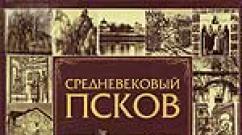 СРЕДНЕВЕКОВЫЙ
ПСКОВ